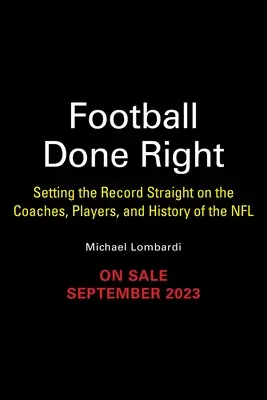 Football Done Right

Setting the Record Straight on the Coaches, Players, and History of the NFL

Michael Lombardi

ON SALE
SEPTEMBER 2023